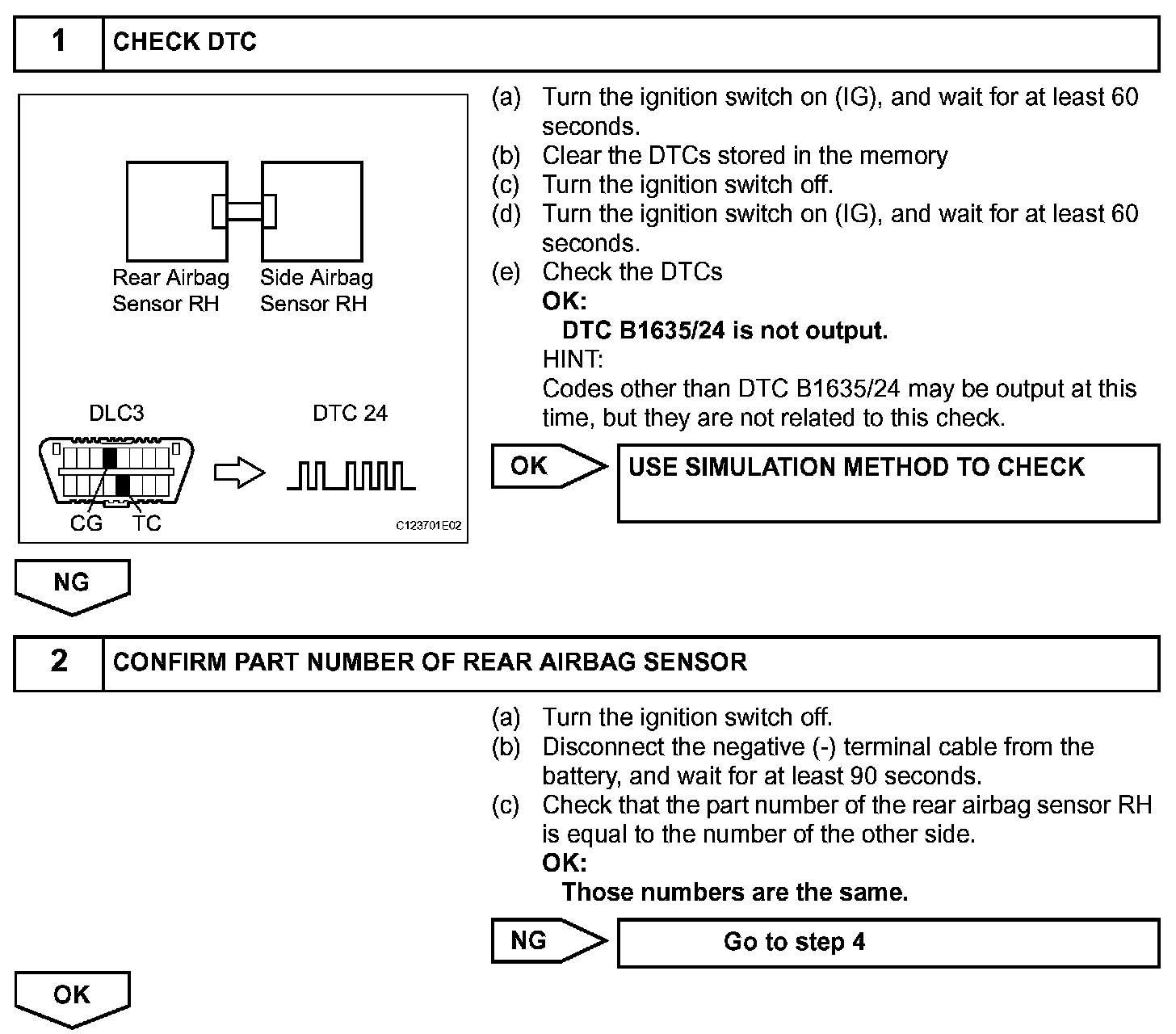 1 CHECK DTC

Rear Airbag Sensor RH

Side Airbag Sensor RH

DLC3

DTC 24

CG TC

C123701E02

(a) Turn the ignition switch on (IG), and wait for at least 60 seconds.
(b) Clear the DTCs stored in the memory
(c) Turn the ignition switch off.
(d) Turn the ignition switch on (IG), and wait for at least 60 seconds.
(e) Check the DTCs
OK:
DTC B1635/24 is not output.
HINT:
Codes other than DTC B1635/24 may be output at this time, but they are not related to this check.

OK

USE SIMULATION METHOD TO CHECK

NG

2 CONFIRM PART NUMBER OF REAR AIRBAG SENSOR

(a) Turn the ignition switch off.
(b) Disconnect the negative (-) terminal cable from the battery, and wait for at least 90 seconds.
(c) Check that the part number of the rear airbag sensor RH is equal to the number of the other side.
OK:
Those numbers are the same.

NG

Go to step 4

OK